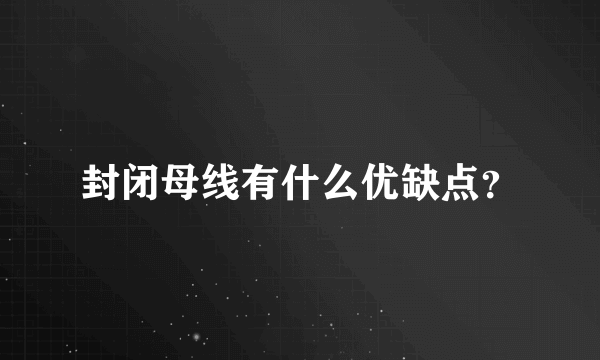 封闭母线有什么优缺点?